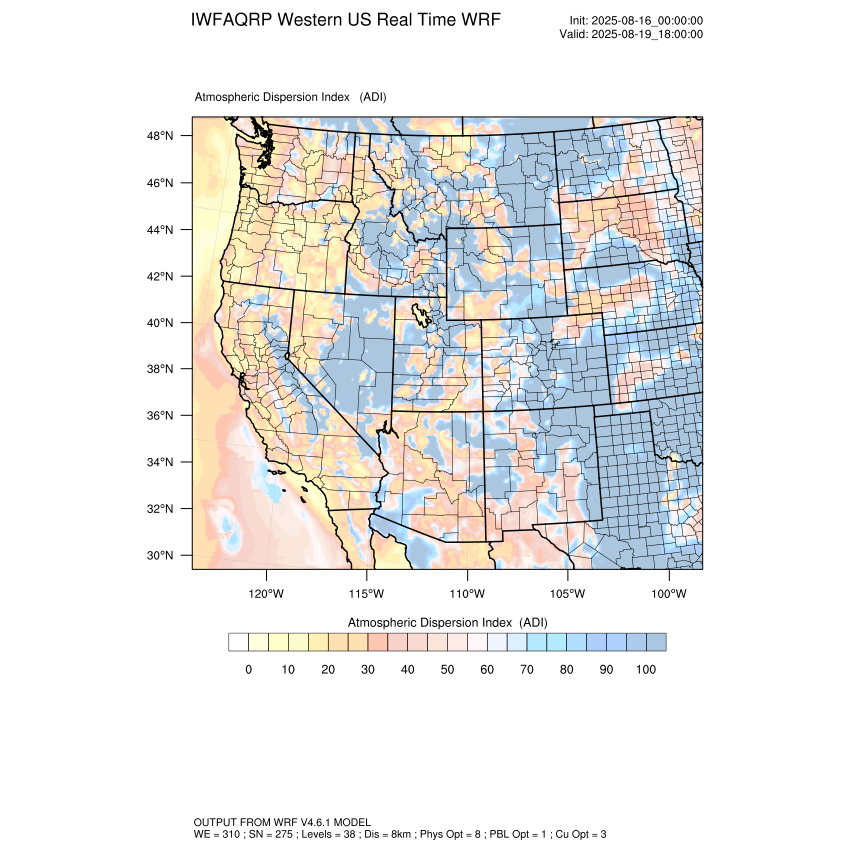 IWFAQRP Western US Real Time WRF

Init: 2025-08-16_00:00:00
Valid: 2025-08-19_18:00:00

Atmospheric Dispersion Index (ADI)

48°N
46°N
44°N
42°N
40°N
38°N
36°N
34°N
32°N
30°N

120°W 115°W 110°W 105°W 100°W

Atmospheric Dispersion Index (ADI)

0 10 20 30 40 50 60 70 80 90 100

OUTPUT FROM WRF V4.6.1 MODEL
WE = 310 ; SN = 275 ; Levels = 38 ; Dis = 8km ; Phys Opt = 8 ; PBL Opt = 1 ; Cu Opt = 3